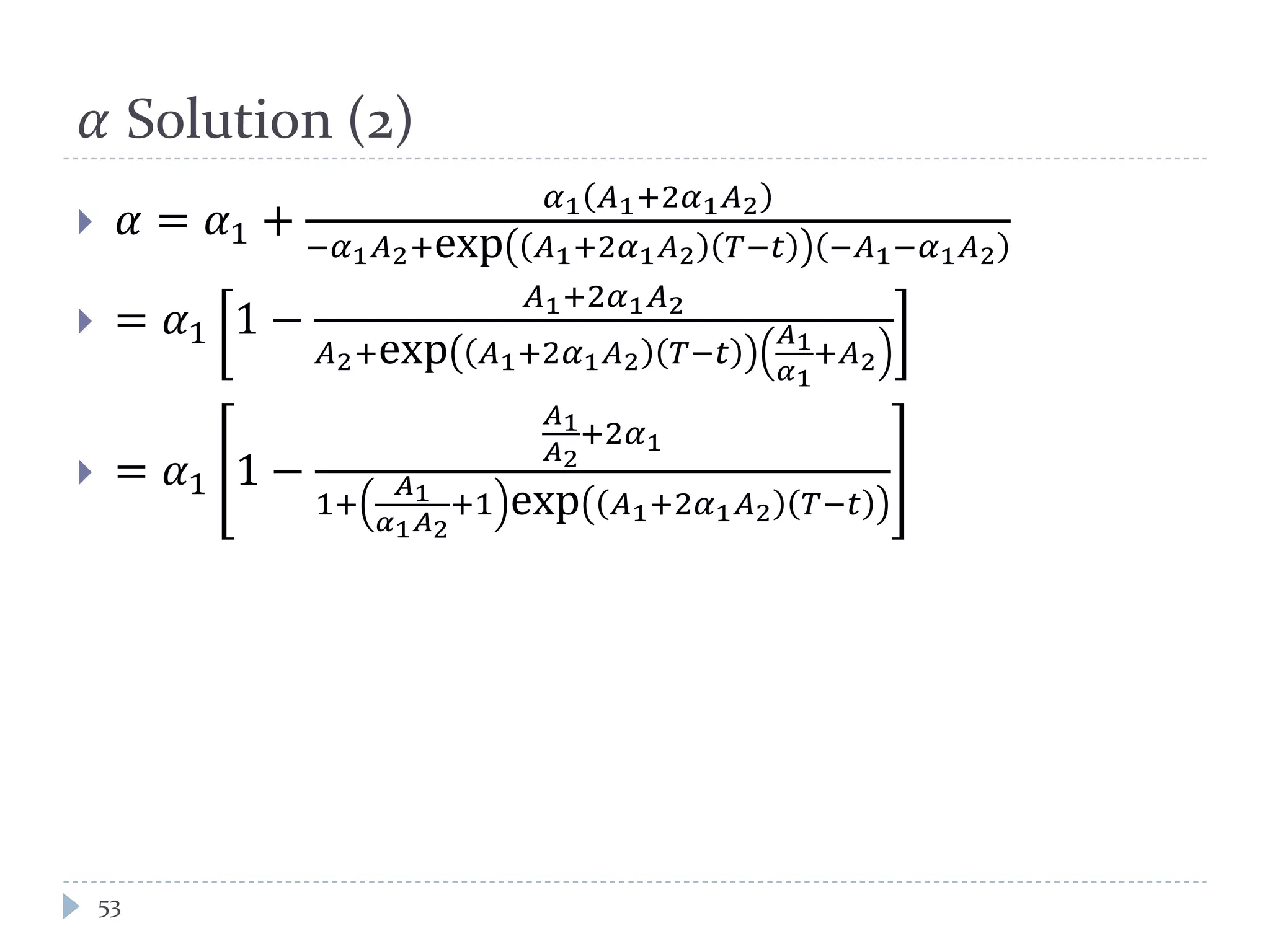 $\alpha$ Solution (2)

$\alpha = \alpha_1 + \frac{\alpha_1(A_1+2\alpha_1 A_2)}{-\alpha_1 A_2+\exp((A_1+2\alpha_1 A_2)(T-t))(-A_1-\alpha_1 A_2)}$

$= \alpha_1 \left[1 - \frac{A_1+2\alpha_1 A_2}{A_2+\exp((A_1+2\alpha_1 A_2)(T-t))\left(\frac{A_1}{\alpha_1}+A_2\right)}\right]$

$= \alpha_1 \left[1 - \frac{\frac{A_1}{A_2}+2\alpha_1}{1+\left(\frac{A_1}{\alpha_1 A_2}+1\right)\exp((A_1+2\alpha_1 A_2)(T-t))}\right]$

53